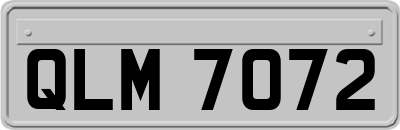 QLM 7072